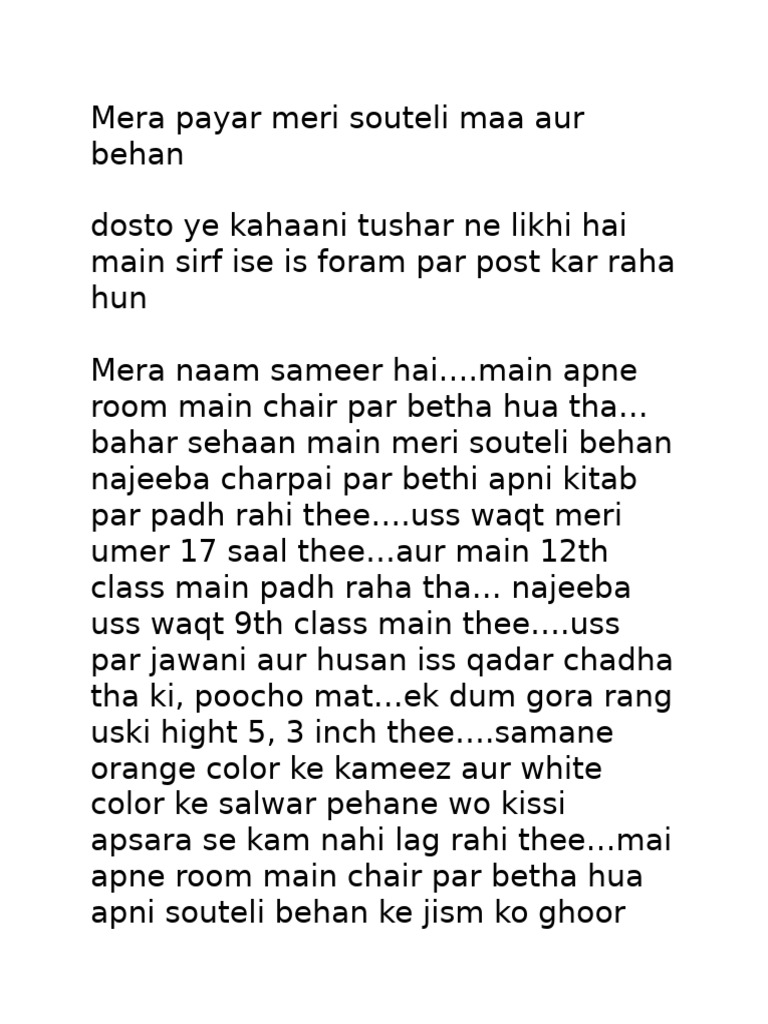 Mera payar meri souteli maa aur behan

dosto ye kahaani tushar ne likhi hai main sirf ise is foram par post kar raha hun

Mera naam sameer hai....main apne room main chair par betha hua tha... bahar sehaan main meri souteli behan najeeba charpai par bethi apni kitab par padh rahi thee....uss waqt meri umer 17 saal thee...aur main 12th class main padh raha tha... najeeba uss waqt 9th class main thee....uss par jawani aur husan iss qadar chadha tha ki, poocho mat...ek dum gora rang uski hight 5, 3 inch thee....samane orange color ke kameez aur white color ke salwar pehane wo kissi apsara se kam nahi lag rahi thee...mai apne room main chair par betha hua apni souteli behan ke jism ko ghoor